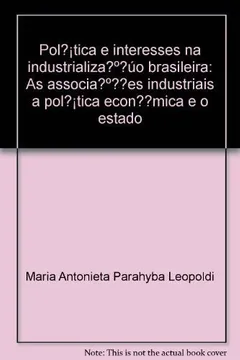 Pol?¡tica e interesses na industrializa?º?úo brasileira: As associa?º??es industriais a pol?¡tica econ??mica e o estado

Maria Antonieta Parahyba Leopoldi

Note: This is not the actual book cover